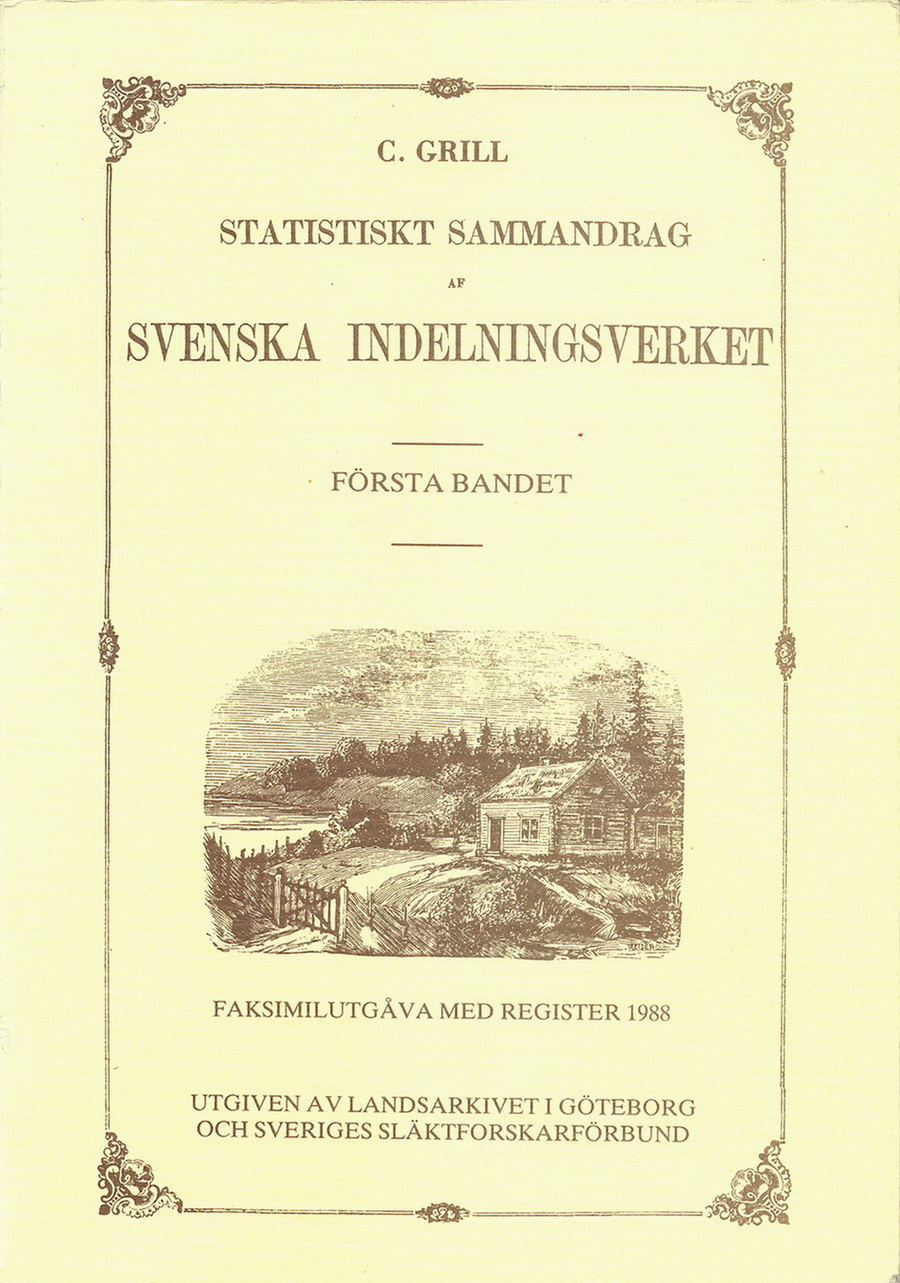 C. GRILL

STATISTISKT SAMMANDRAG

AF

SVENSKA INDELNINGSVERKET

FÖRSTA BANDET

FAKSIMILUTGÅVA MED REGISTER 1988

UTGIVEN AV LANDSARKIVET I GÖTEBORG
OCH SVERIGES SLÄKTFORSKARFÖRBUND